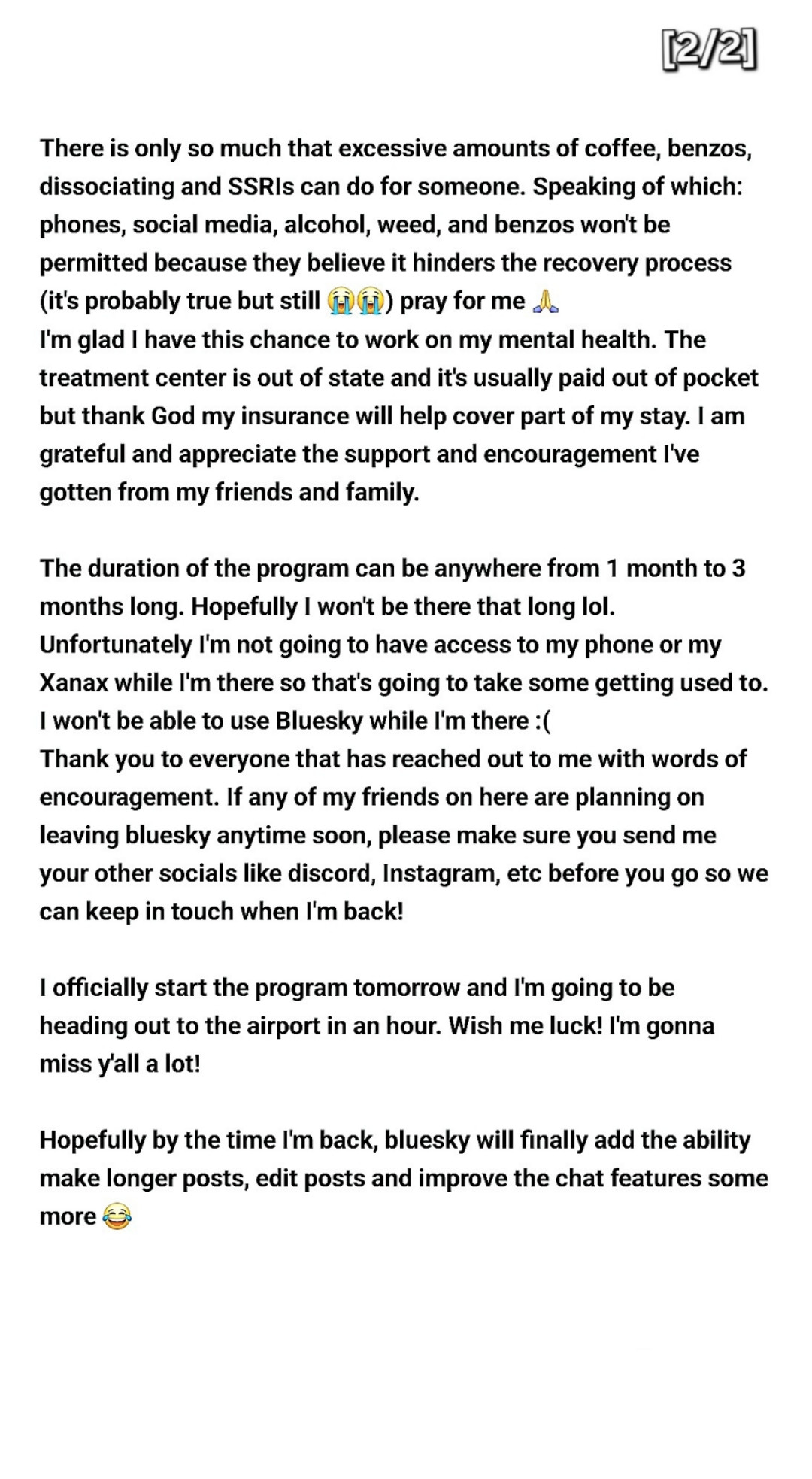 [2/2]

There is only so much that excessive amounts of coffee, benzos, dissociating and SSRIs can do for someone. Speaking of which: phones, social media, alcohol, weed, and benzos won't be permitted because they believe it hinders the recovery process (it's probably true but still 😭😭) pray for me 🙏
I'm glad I have this chance to work on my mental health. The treatment center is out of state and it's usually paid out of pocket but thank God my insurance will help cover part of my stay. I am grateful and appreciate the support and encouragement I've gotten from my friends and family.

The duration of the program can be anywhere from 1 month to 3 months long. Hopefully I won't be there that long lol. Unfortunately I'm not going to have access to my phone or my Xanax while I'm there so that's going to take some getting used to. I won't be able to use Bluesky while I'm there :(
Thank you to everyone that has reached out to me with words of encouragement. If any of my friends on here are planning on leaving bluesky anytime soon, please make sure you send me your other socials like discord, Instagram, etc before you go so we can keep in touch when I'm back!

I officially start the program tomorrow and I'm going to be heading out to the airport in an hour. Wish me luck! I'm gonna miss y'all a lot!

Hopefully by the time I'm back, bluesky will finally add the ability make longer posts, edit posts and improve the chat features some more 😂